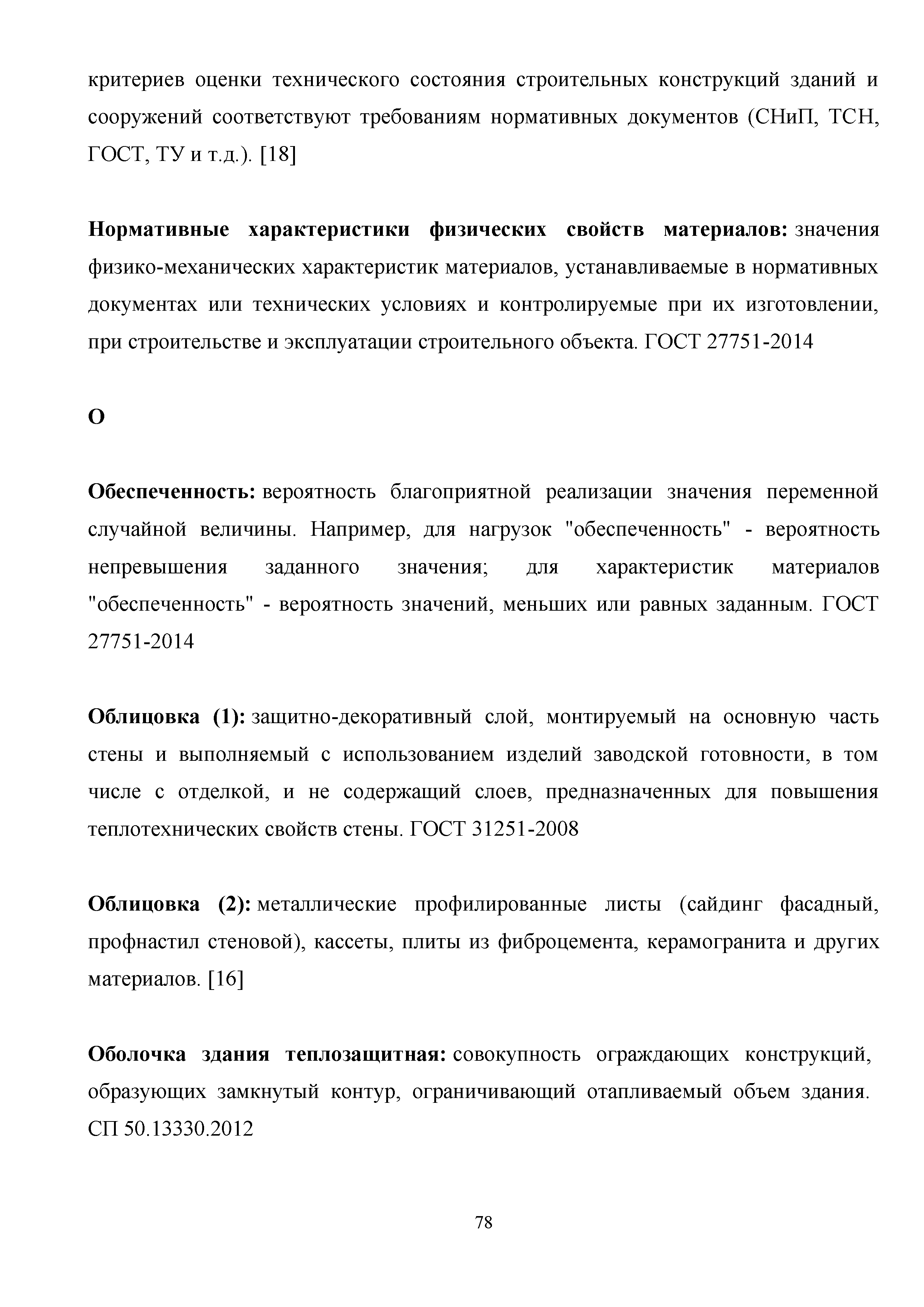 критериев оценки технического состояния строительных конструкций зданий и сооружений соответствуют требованиям нормативных документов (СНиП, ТСН, ГОСТ, ТУ и т.д.). [18]

Нормативные характеристики физических свойств материалов: значения физико-механических характеристик материалов, устанавливаемые в нормативных документах или технических условиях и контролируемые при их изготовлении, при строительстве и эксплуатации строительного объекта. ГОСТ 27751-2014

О

Обеспеченность: вероятность благоприятной реализации значения переменной случайной величины. Например, для нагрузок "обеспеченность" - вероятность непревышения заданного значения; для характеристик материалов "обеспеченность" - вероятность значений, меньших или равных заданным. ГОСТ 27751-2014

Облицовка (1): защитно-декоративный слой, монтируемый на основную часть стены и выполняемый с использованием изделий заводской готовности, в том числе с отделкой, и не содержащий слоев, предназначенных для повышения теплотехнических свойств стены. ГОСТ 31251-2008

Облицовка (2): металлические профилированные листы (сайдинг фасадный, профнастил стеновой), кассеты, плиты из фиброцемента, керамогранита и других материалов. [16]

Оболочка здания теплозащитная: совокупность ограждающих конструкций, образующих замкнутый контур, ограничивающий отапливаемый объем здания. СП 50.13330.2012

78